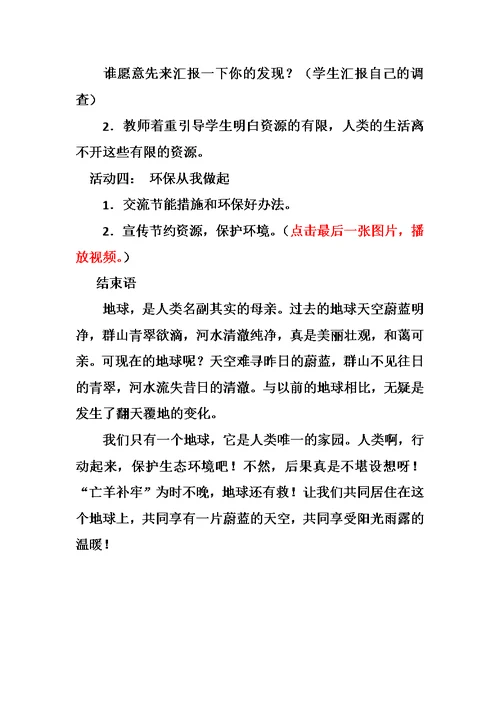 谁愿意先来汇报一下你的发现？（学生汇报自己的调查）

2．教师着重引导学生明白资源的有限，人类的生活离不开这些有限的资源。

活动四：　环保从我做起

1．交流节能措施和环保好办法。

2．宣传节约资源，保护环境。（点击最后一张图片，播放视频。）

结束语

地球，是人类名副其实的母亲。过去的地球天空蔚蓝明净，群山青翠欲滴，河水清澈纯净，真是美丽壮观，和蔼可亲。可现在的地球呢？天空难寻昨日的蔚蓝，群山不见往日的青翠，河水流失昔日的清澈。与以前的地球相比，无疑是发生了翻天覆地的变化。

我们只有一个地球，它是人类唯一的家园。人类啊，行动起来，保护生态环境吧！不然，后果真是不堪设想呀！“亡羊补牢”为时不晚，地球还有救！让我们共同居住在这个地球上，共同享有一片蔚蓝的天空，共同享受阳光雨露的温暖！